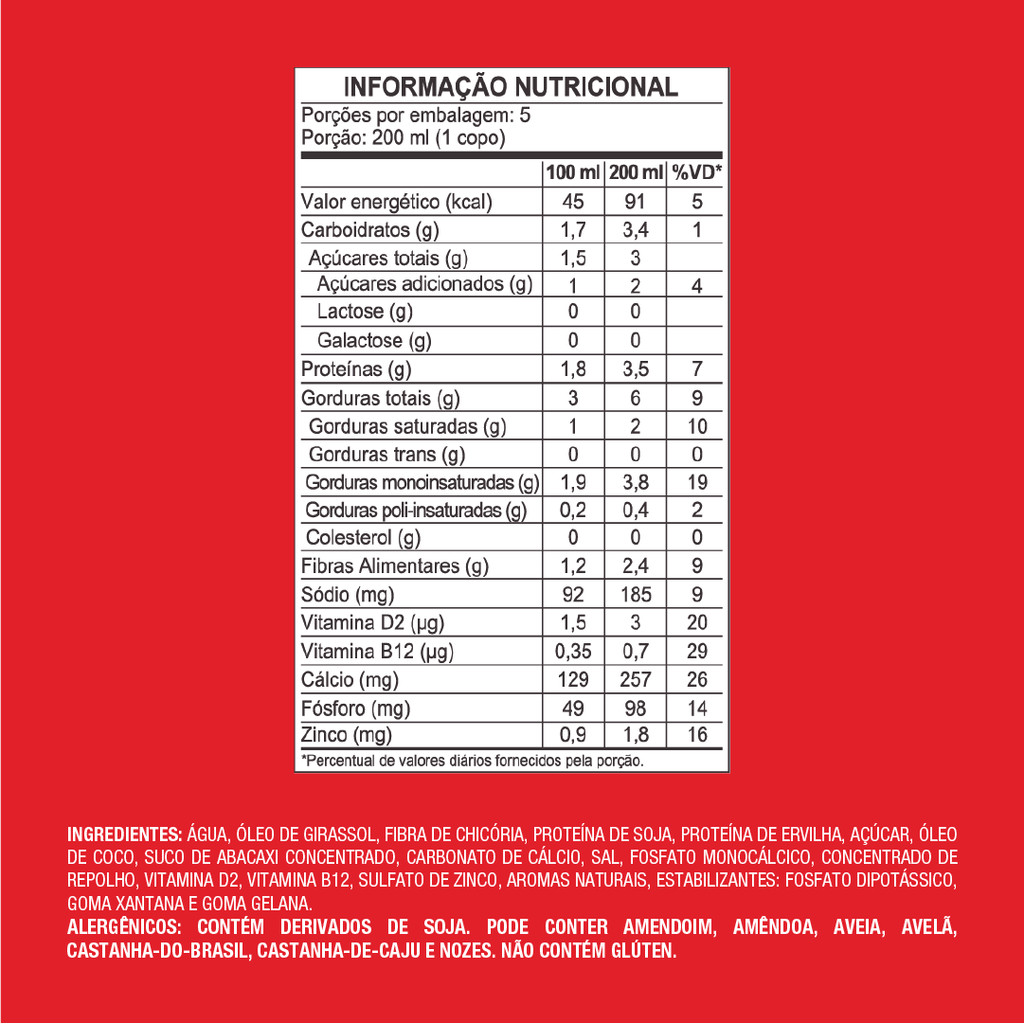 INFORMAÇÃO NUTRICIONAL

Porções por embalagem: 5
Porção: 200 ml (1 copo)

| | 100 ml | 200 ml | %VD* |
|---|---|---|---|
| Valor energético (kcal) | 45 | 91 | 5 |
| Carboidratos (g) | 1,7 | 3,4 | 1 |
| Açúcares totais (g) | 1,5 | 3 | |
| Açúcares adicionados (g) | 1 | 2 | 4 |
| Lactose (g) | 0 | 0 | |
| Galactose (g) | 0 | 0 | |
| Proteínas (g) | 1,8 | 3,5 | 7 |
| Gorduras totais (g) | 3 | 6 | 9 |
| Gorduras saturadas (g) | 1 | 2 | 10 |
| Gorduras trans (g) | 0 | 0 | 0 |
| Gorduras monoinsaturadas (g) | 1,9 | 3,8 | 19 |
| Gorduras poli-insaturadas (g) | 0,2 | 0,4 | 2 |
| Colesterol (g) | 0 | 0 | 0 |
| Fibras Alimentares (g) | 1,2 | 2,4 | 9 |
| Sódio (mg) | 92 | 185 | 9 |
| Vitamina D2 (µg) | 1,5 | 3 | 20 |
| Vitamina B12 (µg) | 0,35 | 0,7 | 29 |
| Cálcio (mg) | 129 | 257 | 26 |
| Fósforo (mg) | 49 | 98 | 14 |
| Zinco (mg) | 0,9 | 1,8 | 16 |

*Percentual de valores diários fornecidos pela porção.

INGREDIENTES: ÁGUA, ÓLEO DE GIRASSOL, FIBRA DE CHICÓRIA, PROTEÍNA DE SOJA, PROTEÍNA DE ERVILHA, AÇÚCAR, ÓLEO DE COCO, SUCO DE ABACAXI CONCENTRADO, CARBONATO DE CÁLCIO, SAL, FOSFATO MONOCÁLCICO, CONCENTRADO DE REPOLHO, VITAMINA D2, VITAMINA B12, SULFATO DE ZINCO, AROMAS NATURAIS, ESTABILIZANTES: FOSFATO DIPOTÁSSICO, GOMA XANTANA E GOMA GELANA.
ALERGÊNICOS: CONTÉM DERIVADOS DE SOJA. PODE CONTER AMENDOIM, AMÊNDOA, AVEIA, AVELÃ, CASTANHA-DO-BRASIL, CASTANHA-DE-CAJU E NOZES. NÃO CONTÉM GLÚTEN.